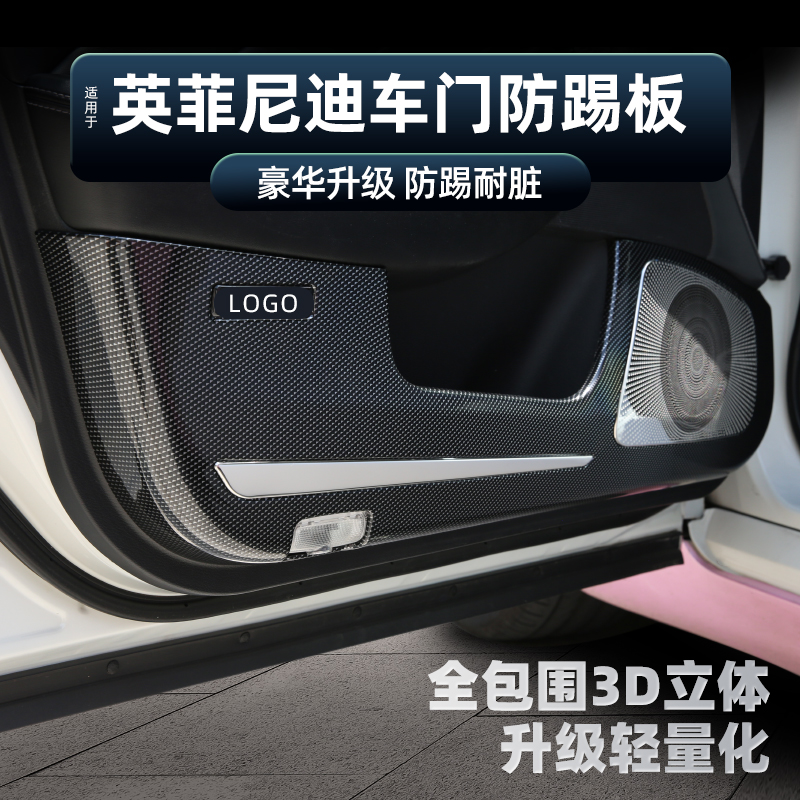 适用于 英菲尼迪车门防踢板

豪华升级 防踢耐脏

LOGO

全包围3D立体
升级轻量化